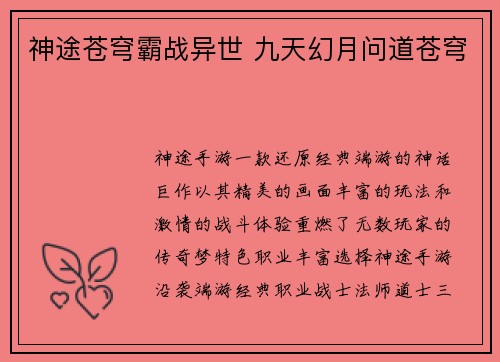 神途苍穹霸战异世 九天幻月问道苍穹

神途手游一款还原经典端游的神话巨作以其精美的画面丰富的玩法和激情的战斗体验重燃了无数玩家的传奇梦特色职业丰富选择神途手游沿袭端游经典职业战士法师道士三